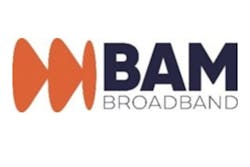 BAM
BROADBAND